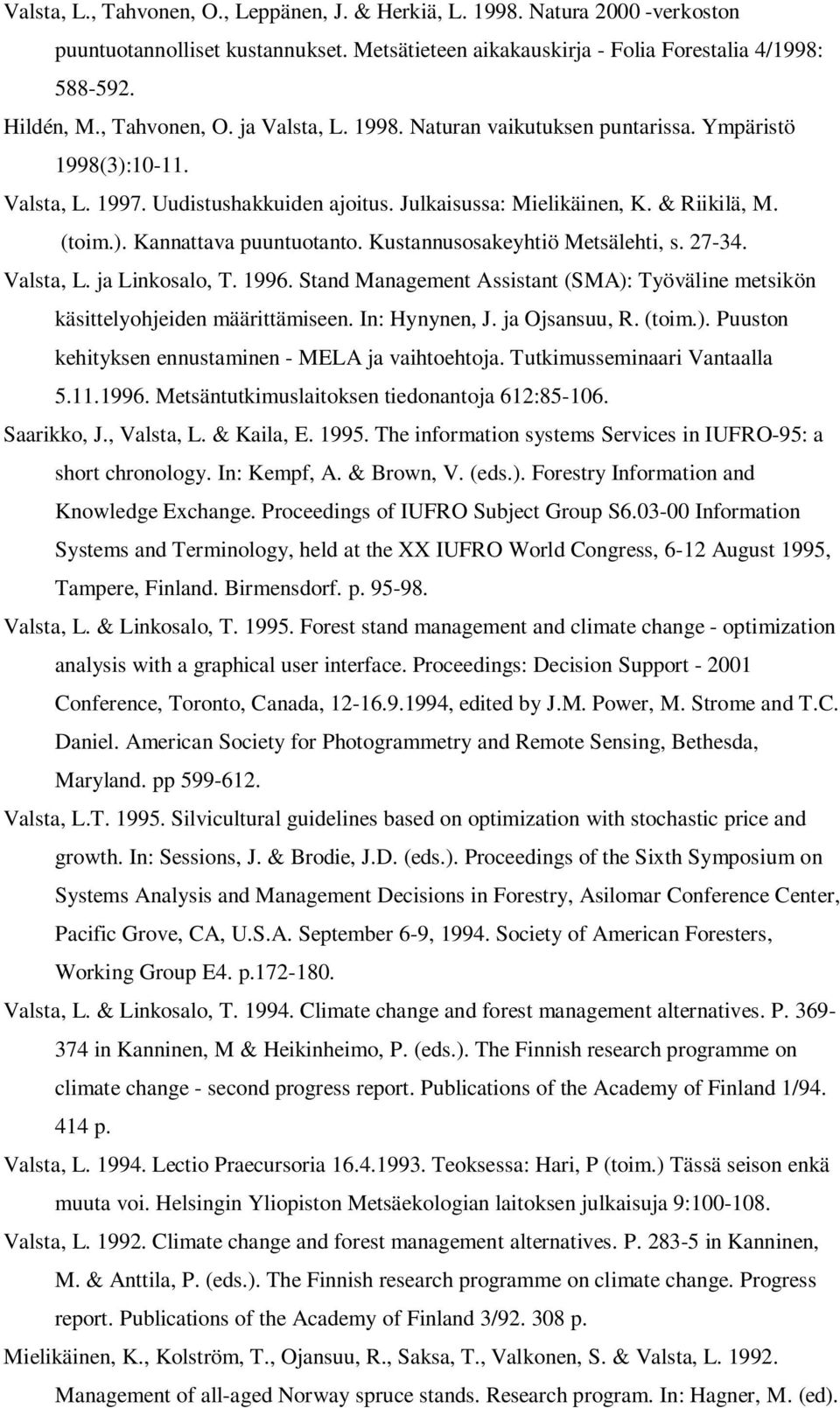 Valsta, L., Tahvonen, O., Leppänen, J. & Herkiä, L. 1998. Natura 2000 -verkoston puuntuotannolliset kustannukset. Metsätieteen aikakauskirja - Folia Forestalia 4/1998: 588-592.

Hildén, M., Tahvonen, O. ja Valsta, L. 1998. Naturan vaikutuksen puntarissa. Ympäristö 1998(3):10-11.

Valsta, L. 1997. Uudistushakkuiden ajoitus. Julkaisussa: Mielikäinen, K. & Riikilä, M. (toim.). Kannattava puuntuotanto. Kustannusosakeyhtiö Metsälehti, s. 27-34.

Valsta, L. ja Linkosalo, T. 1996. Stand Management Assistant (SMA): Työväline metsikön käsittelyohjeiden määrittämiseen. In: Hynynen, J. ja Ojsansuu, R. (toim.). Puuston kehityksen ennustaminen - MELA ja vaihtoehtoja. Tutkimusseminaari Vantaalla 5.11.1996. Metsäntutkimuslaitoksen tiedonantoja 612:85-106.

Saarikko, J., Valsta, L. & Kaila, E. 1995. The information systems Services in IUFRO-95: a short chronology. In: Kempf, A. & Brown, V. (eds.). Forestry Information and Knowledge Exchange. Proceedings of IUFRO Subject Group S6.03-00 Information Systems and Terminology, held at the XX IUFRO World Congress, 6-12 August 1995, Tampere, Finland. Birmensdorf. p. 95-98.

Valsta, L. & Linkosalo, T. 1995. Forest stand management and climate change - optimization analysis with a graphical user interface. Proceedings: Decision Support - 2001 Conference, Toronto, Canada, 12-16.9.1994, edited by J.M. Power, M. Strome and T.C. Daniel. American Society for Photogrammetry and Remote Sensing, Bethesda, Maryland. pp 599-612.

Valsta, L.T. 1995. Silvicultural guidelines based on optimization with stochastic price and growth. In: Sessions, J. & Brodie, J.D. (eds.). Proceedings of the Sixth Symposium on Systems Analysis and Management Decisions in Forestry, Asilomar Conference Center, Pacific Grove, CA, U.S.A. September 6-9, 1994. Society of American Foresters, Working Group E4. p.172-180.

Valsta, L. & Linkosalo, T. 1994. Climate change and forest management alternatives. P. 369-374 in Kanninen, M & Heikinheimo, P. (eds.). The Finnish research programme on climate change - second progress report. Publications of the Academy of Finland 1/94. 414 p.

Valsta, L. 1994. Lectio Praecursoria 16.4.1993. Teoksessa: Hari, P (toim.) Tässä seison enkä muuta voi. Helsingin Yliopiston Metsäekologian laitoksen julkaisuja 9:100-108.

Valsta, L. 1992. Climate change and forest management alternatives. P. 283-5 in Kanninen, M. & Anttila, P. (eds.). The Finnish research programme on climate change. Progress report. Publications of the Academy of Finland 3/92. 308 p.

Mielikäinen, K., Kolström, T., Ojansuu, R., Saksa, T., Valkonen, S. & Valsta, L. 1992. Management of all-aged Norway spruce stands. Research program. In: Hagner, M. (ed).